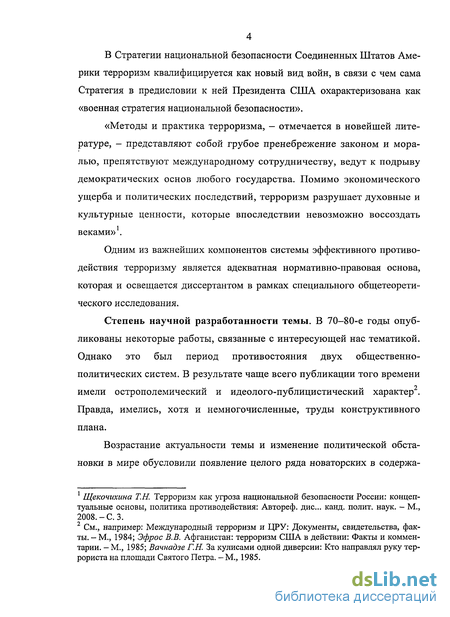 4

В Стратегии национальной безопасности Соединенных Штатов Америки терроризм квалифицируется как новый вид войн, в связи с чем сама Стратегия в предисловии к ней Президента США охарактеризована как «военная стратегия национальной безопасности».

«Методы и практика терроризма, – отмечается в новейшей литературе, – представляют собой грубое пренебрежение законом и моралью, препятствуют международному сотрудничеству, ведут к подрыву демократических основ любого государства. Помимо экономического ущерба и политических последствий, терроризм разрушает духовные и культурные ценности, которые впоследствии невозможно воссоздать веками»$^1$.

Одним из важнейших компонентов системы эффективного противодействия терроризму является адекватная нормативно-правовая основа, которая и освещается диссертантом в рамках специального общетеоретического исследования.

**Степень научной разработанности темы**. В 70–80-е годы опубликованы некоторые работы, связанные с интересующей нас тематикой. Однако это был период противостояния двух общественно-политических систем. В результате чаще всего публикации того времени имели острополемический и идеолого-публицистический характер$^2$. Правда, имелись, хотя и немногочисленные, труды конструктивного плана.

Возрастание актуальности темы и изменение политической обстановки в мире обусловили появление целого ряда новаторских в содержа-

$^1$ Щекочихина Т.Н. Терроризм как угроза национальной безопасности России: концептуальные основы, политика противодействия: Автореф. дис... канд. полит. наук. – М., 2008. – С. 3.
$^2$ См., например: Международный терроризм и ЦРУ: Документы, свидетельства, факты. – М., 1984; Эфрос В.В. Афганистан: терроризм США в действии: Факты и комментарии. – М., 1985; Вачнадзе Г.Н. За кулисами одной диверсии: Кто направлял руку террориста на площади Святого Петра. – М., 1985.

dsLib.net
библиотека диссертаций